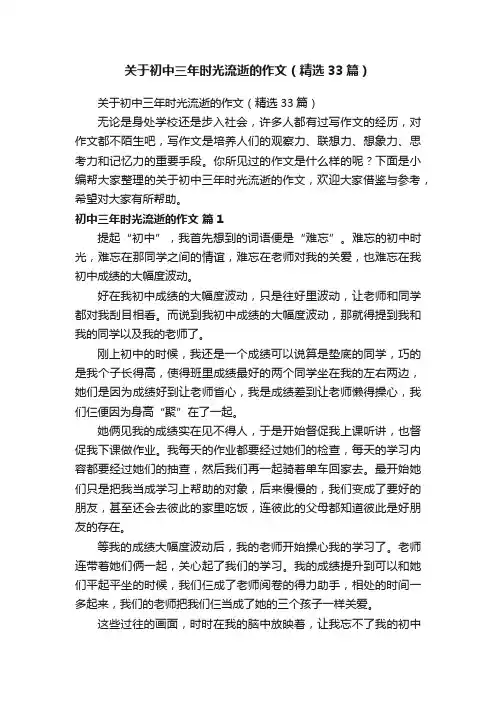 关于初中三年时光流逝的作文（精选33篇）

关于初中三年时光流逝的作文（精选33篇）

无论是身处学校还是步入社会，许多人都有过写作文的经历，对作文都不陌生吧，写作文是培养人们的观察力、联想力、想象力、思考力和记忆力的重要手段。你所见过的作文是什么样的呢？下面是小编帮大家整理的关于初中三年时光流逝的作文，欢迎大家借鉴与参考，希望对大家有所帮助。

初中三年时光流逝的作文 篇1

提起“初中”，我首先想到的词语便是“难忘”。难忘的初中时光，难忘在那同学之间的情谊，难忘在老师对我的关爱，也难忘在我初中成绩的大幅度波动。

好在我初中成绩的大幅度波动，只是往好里波动，让老师和同学都对我刮目相看。而说到我初中成绩的大幅度波动，那就得提到我和我的同学以及我的老师了。

刚上初中的时候，我还是一个成绩可以说算是垫底的同学，巧的是我个子长得高，使得班里成绩最好的两个同学坐在我的左右两边，她们是因为成绩好到让老师省心，我是成绩差到让老师懒得操心，我们仨便因为身高“聚”在了一起。

她俩见我的成绩实在见不得人，于是开始督促我上课听讲，也督促我下课做作业。我每天的作业都要经过她们的检查，每天的学习内容都要经过她们的抽查，然后我们再一起骑着单车回家去。最开始她们只是把我当成学习上帮助的对象，后来慢慢的，我们变成了要好的朋友，甚至还会去彼此的家里吃饭，连彼此的父母都知道彼此是好朋友的存在。

等我的成绩大幅度波动后，我的老师开始操心我的学习了。老师连带着她们俩一起，关心起了我们的学习。我的成绩提升到可以和她们平起平坐的时候，我们仨成了老师阅卷的得力助手，相处的时间一多起来，我们的老师把我们仨当成了她的三个孩子一样关爱。

这些过往的画面，时时在我的脑中放映着，让我忘不了我的初中